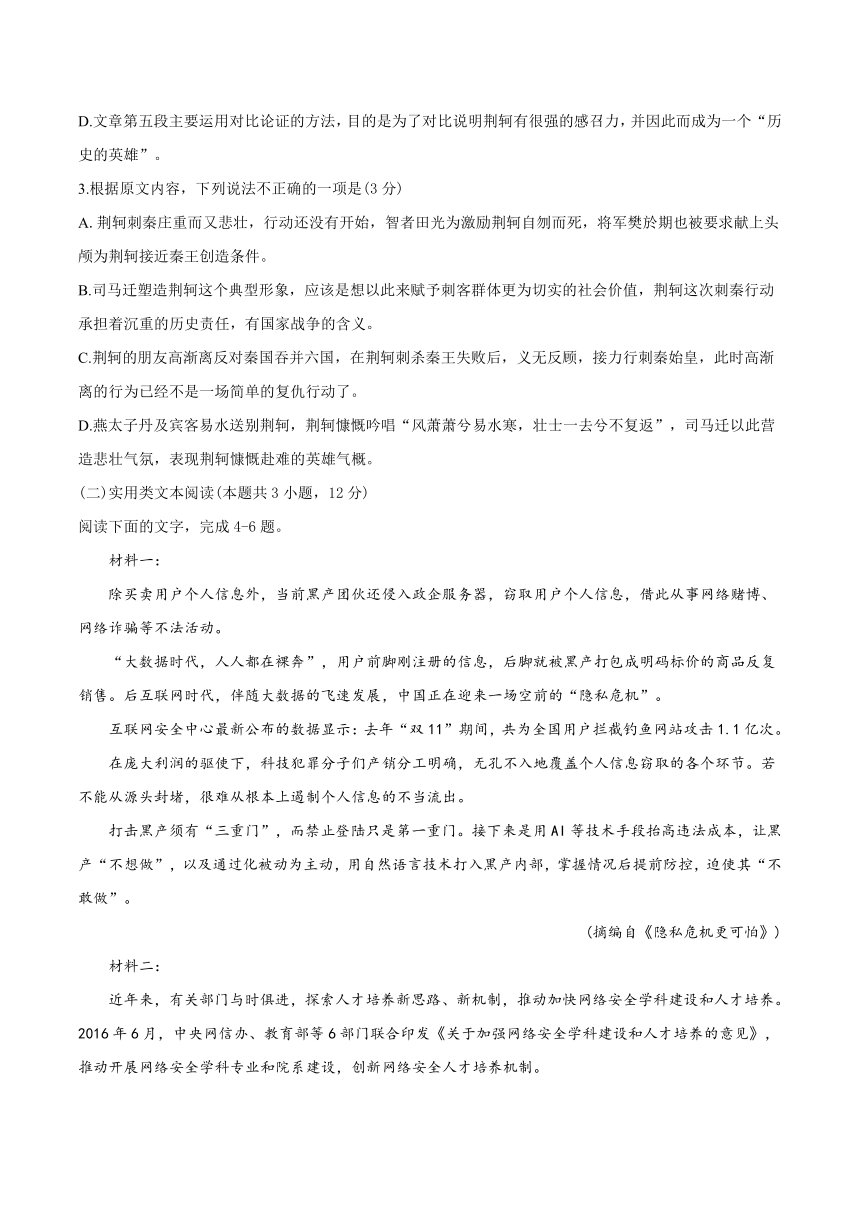 D.文章第五段主要运用对比论证的方法，目的是为了对比说明荆轲有很强的感召力，并因此而成为一个“历史的英雄”。

3.根据原文内容，下列说法不正确的一项是(3 分)

A. 荆轲刺秦庄重而又悲壮，行动还没有开始，智者田光为激励荆轲自刎而死，将军樊於期也被要求献上头颅为荆轲接近秦王创造条件。

B.司马迁塑造荆轲这个典型形象，应该是想以此来赋予刺客群体更为切实的社会价值，荆轲这次刺秦行动承担着沉重的历史责任，有国家战争的含义。

C.荆轲的朋友高渐离反对秦国吞并六国，在荆轲刺杀秦王失败后，义无反顾，接力行刺秦始皇，此时高渐离的行为已经不是一场简单的复仇行动了。

D.燕太子丹及宾客易水送别荆轲，荆轲慷慨吟唱“风萧萧兮易水寒，壮士一去兮不复返”，司马迁以此营造悲壮气氛，表现荆轲慷慨赴难的英雄气概。

(二)实用类文本阅读(本题共 3 小题，12 分)

阅读下面的文字，完成 4-6 题。

材料一：

除买卖用户个人信息外，当前黑产团伙还侵入政企服务器，窃取用户个人信息，借此从事网络赌博、网络诈骗等不法活动。

“大数据时代，人人都在裸奔”，用户前脚刚注册的信息，后脚就被黑产打包成明码标价的商品反复销售。后互联网时代，伴随大数据的飞速发展，中国正在迎来一场空前的“隐私危机”。

互联网安全中心最新公布的数据显示：去年“双 11”期间，共为全国用户拦截钓鱼网站攻击 1.1 亿次。

在庞大利润的驱使下，科技犯罪分子们产销分工明确，无孔不入地覆盖个人信息窃取的各个环节。若不能从源头封堵，很难从根本上遏制个人信息的不当流出。

打击黑产须有“三重门”，而禁止登陆只是第一重门。接下来是用 AI 等技术手段抬高违法成本，让黑产“不想做”，以及通过化被动为主动，用自然语言技术打入黑产内部，掌握情况后提前防控，迫使其“不敢做”。

(摘编自《隐私危机更可怕》)

材料二：

近年来，有关部门与时俱进，探索人才培养新思路、新机制，推动加快网络安全学科建设和人才培养。2016 年 6 月，中央网信办、教育部等 6 部门联合印发《关于加强网络安全学科建设和人才培养的意见》，推动开展网络安全学科专业和院系建设，创新网络安全人才培养机制。